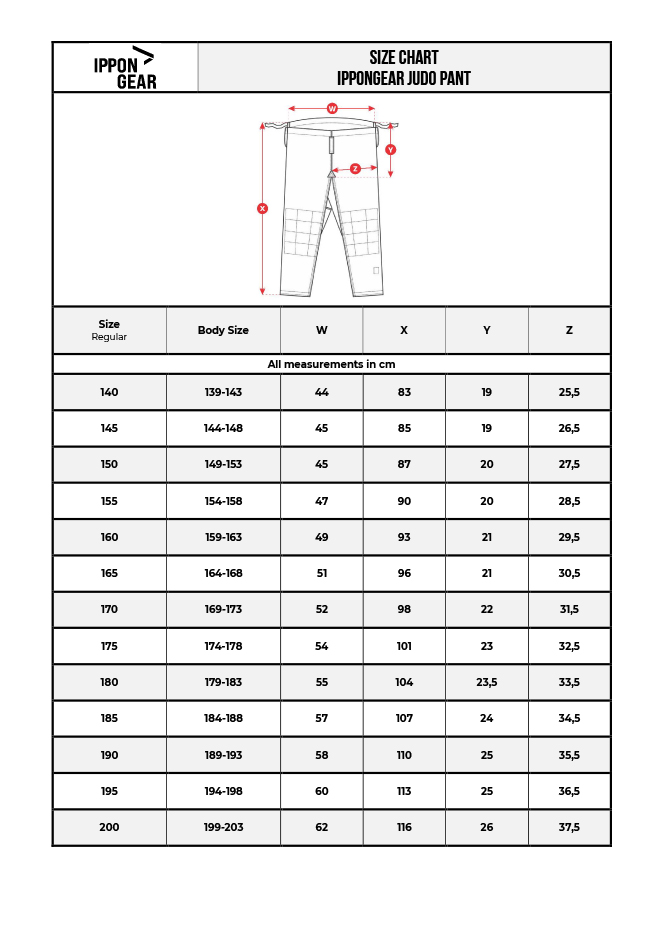 IPPON GEAR

SIZE CHART
IPPONGEAR JUDO PANT

W
Y
Z
X

| Size Regular | Body Size | W | X | Y | Z |
|---|---|---|---|---|---|
| All measurements in cm | | | | | |
| 140 | 139-143 | 44 | 83 | 19 | 25,5 |
| 145 | 144-148 | 45 | 85 | 19 | 26,5 |
| 150 | 149-153 | 45 | 87 | 20 | 27,5 |
| 155 | 154-158 | 47 | 90 | 20 | 28,5 |
| 160 | 159-163 | 49 | 93 | 21 | 29,5 |
| 165 | 164-168 | 51 | 96 | 21 | 30,5 |
| 170 | 169-173 | 52 | 98 | 22 | 31,5 |
| 175 | 174-178 | 54 | 101 | 23 | 32,5 |
| 180 | 179-183 | 55 | 104 | 23,5 | 33,5 |
| 185 | 184-188 | 57 | 107 | 24 | 34,5 |
| 190 | 189-193 | 58 | 110 | 25 | 35,5 |
| 195 | 194-198 | 60 | 113 | 25 | 36,5 |
| 200 | 199-203 | 62 | 116 | 26 | 37,5 |